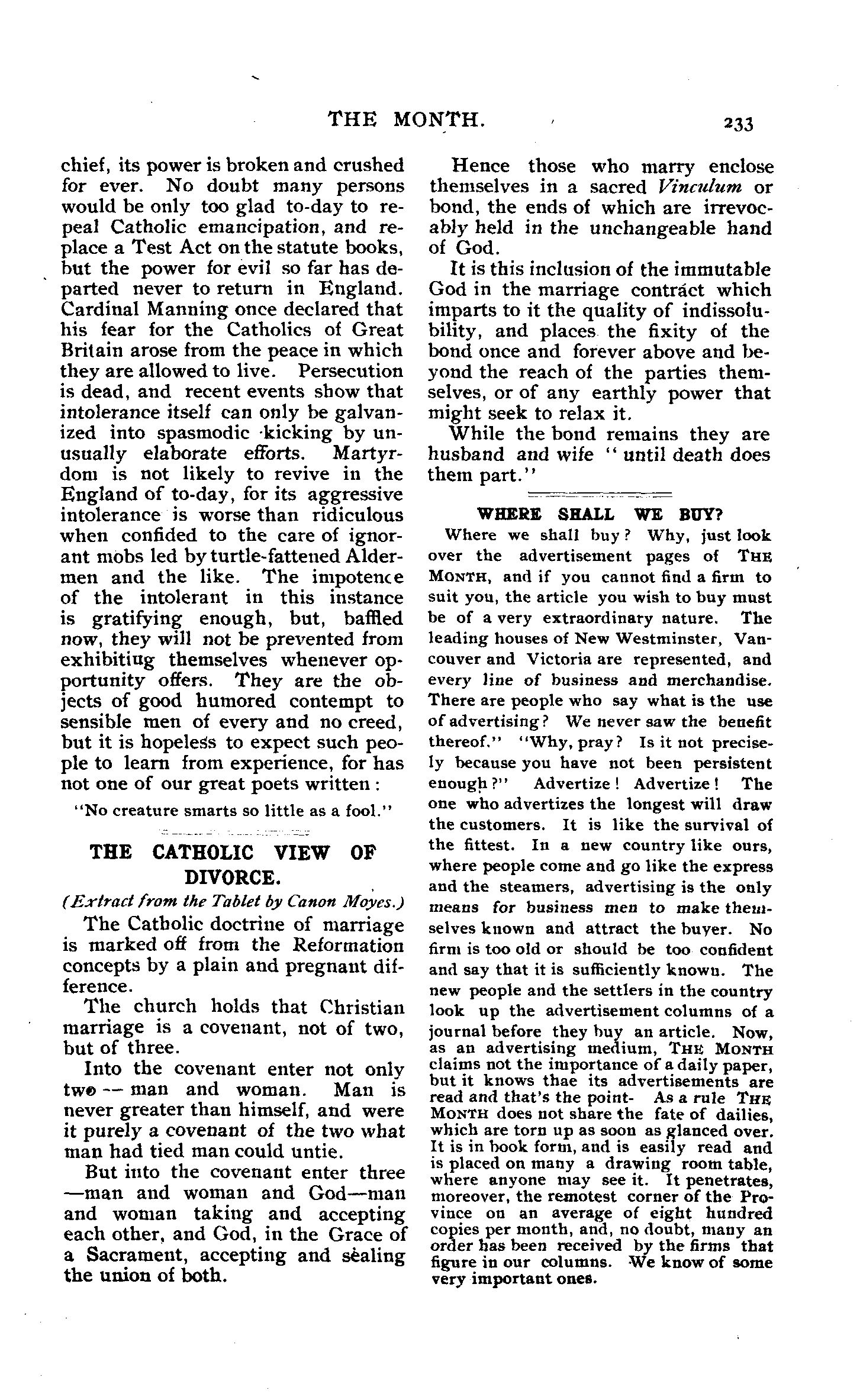 THE MONTH. 233

chief, its power is broken and crushed for ever. No doubt many persons would be only too glad to-day to repeal Catholic emancipation, and replace a Test Act on the statute books, but the power for evil so far has departed never to return in England. Cardinal Manning once declared that his fear for the Catholics of Great Britain arose from the peace in which they are allowed to live. Persecution is dead, and recent events show that intolerance itself can only be galvanized into spasmodic kicking by unusually elaborate efforts. Martyrdom is not likely to revive in the England of to-day, for its aggressive intolerance is worse than ridiculous when confided to the care of ignorant mobs led by turtle-fattened Aldermen and the like. The impotence of the intolerant in this instance is gratifying enough, but, baffled now, they will not be prevented from exhibitiug themselves whenever opportunity offers. They are the objects of good humored contempt to sensible men of every and no creed, but it is hopeless to expect such people to learn from experience, for has not one of our great poets written:

"No creature smarts so little as a fool."

THE CATHOLIC VIEW OF DIVORCE.

(Extract from the Tablet by Canon Moyes.)

The Catholic doctrine of marriage is marked off from the Reformation concepts by a plain and pregnant difference.

The church holds that Christian marriage is a covenant, not of two, but of three.

Into the covenant enter not only two -- man and woman. Man is never greater than himself, and were it purely a covenant of the two what man had tied man could untie.

But into the covenant enter three —man and woman and God—man and woman taking and accepting each other, and God, in the Grace of a Sacrament, accepting and sealing the union of both.

Hence those who marry enclose themselves in a sacred Vinculum or bond, the ends of which are irrevocably held in the unchangeable hand of God.

It is this inclusion of the immutable God in the marriage contract which imparts to it the quality of indissolubility, and places the fixity of the bond once and forever above and beyond the reach of the parties themselves, or of any earthly power that might seek to relax it.

While the bond remains they are husband and wife "until death does them part."

WHERE SHALL WE BUY?

Where we shall buy? Why, just look over the advertisement pages of THE MONTH, and if you cannot find a firm to suit you, the article you wish to buy must be of a very extraordinary nature. The leading houses of New Westminster, Vancouver and Victoria are represented, and every line of business and merchandise. There are people who say what is the use of advertising? We never saw the benefit thereof." "Why, pray? Is it not precisely because you have not been persistent enough?" Advertize! Advertize! The one who advertizes the longest will draw the customers. It is like the survival of the fittest. In a new country like ours, where people come and go like the express and the steamers, advertising is the only means for business men to make themselves known and attract the buyer. No firm is too old or should be too confident and say that it is sufficiently known. The new people and the settlers in the country look up the advertisement columns of a journal before they buy an article. Now, as an advertising medium, THE MONTH claims not the importance of a daily paper, but it knows thae its advertisements are read and that's the point- As a rule THE MONTH does not share the fate of dailies, which are torn up as soon as glanced over. It is in book form, and is easily read and is placed on many a drawing room table, where anyone may see it. It penetrates, moreover, the remotest corner of the Province on an average of eight hundred copies per month, and, no doubt, many an order has been received by the firms that figure in our columns. We know of some very important ones.